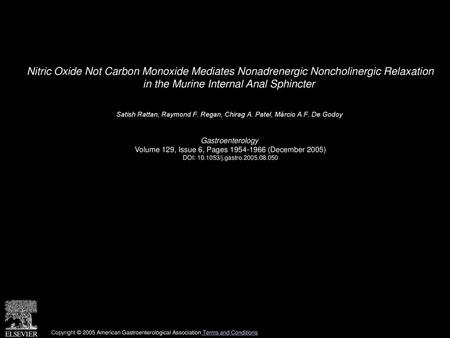 Nitric Oxide Not Carbon Monoxide Mediates Nonadrenergic Noncholinergic Relaxation in the Murine Internal Anal Sphincter

Satish Rattan, Raymond F. Regan, Chirag A. Patel, Márcio A.F. De Godoy

Gastroenterology
Volume 129, Issue 6, Pages 1954-1966 (December 2005)
DOI: 10.1053/j.gastro.2005.08.050

ELSEVIER

Copyright © 2005 American Gastroenterological Association Terms and Conditions